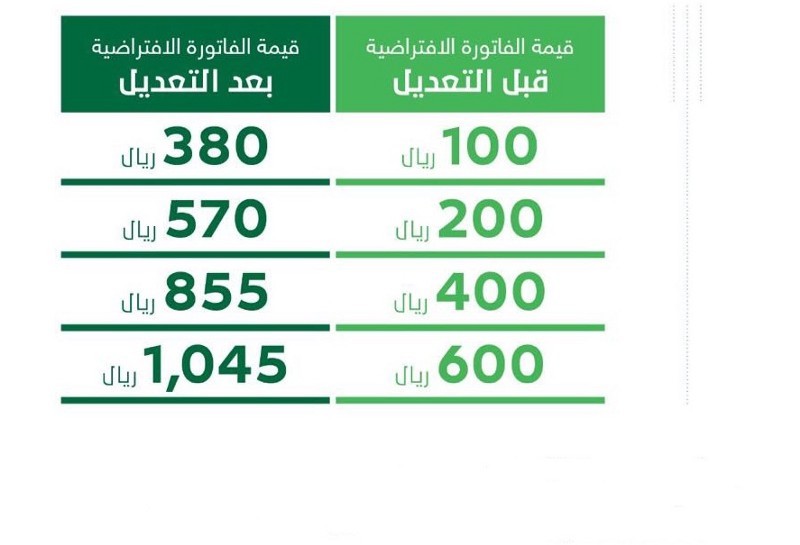 | قيمة الفاتورة الافتراضية قبل التعديل | قيمة الفاتورة الافتراضية بعد التعديل |
|---|---|
| 100 ريال | 380 ريال |
| 200 ريال | 570 ريال |
| 400 ريال | 855 ريال |
| 600 ريال | 1,045 ريال |